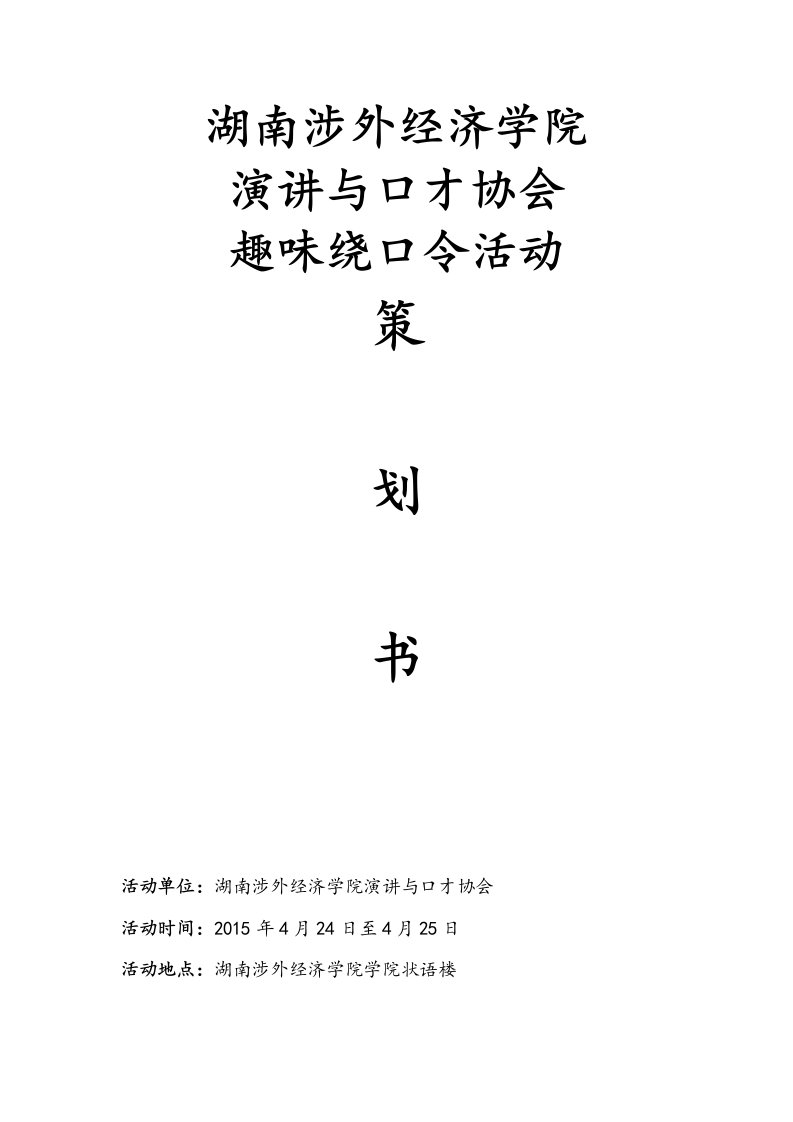 湖南涉外经济学院
演讲与口才协会
趣味绕口令活动
策

划

书

活动单位：湖南涉外经济学院演讲与口才协会

活动时间：2015 年 4 月 24 日至 4 月 25 日

活动地点：湖南涉外经济学院学院状语楼